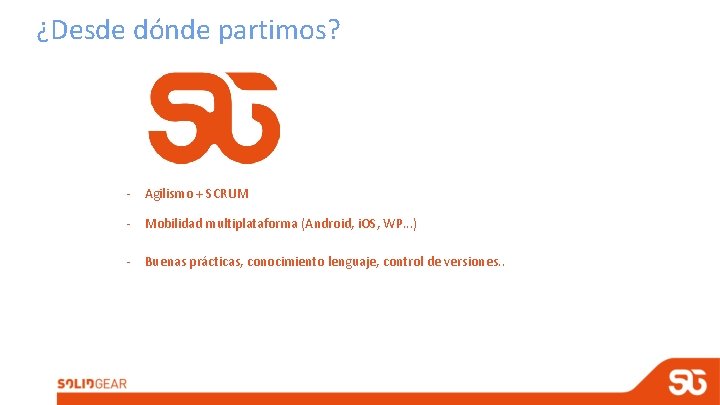 ¿Desde dónde partimos?

SG

- Agilismo + SCRUM
- Mobilidad multiplataforma (Android, iOS, WP...)
- Buenas prácticas, conocimiento lenguaje, control de versiones..

SOLIDGEAR

SG